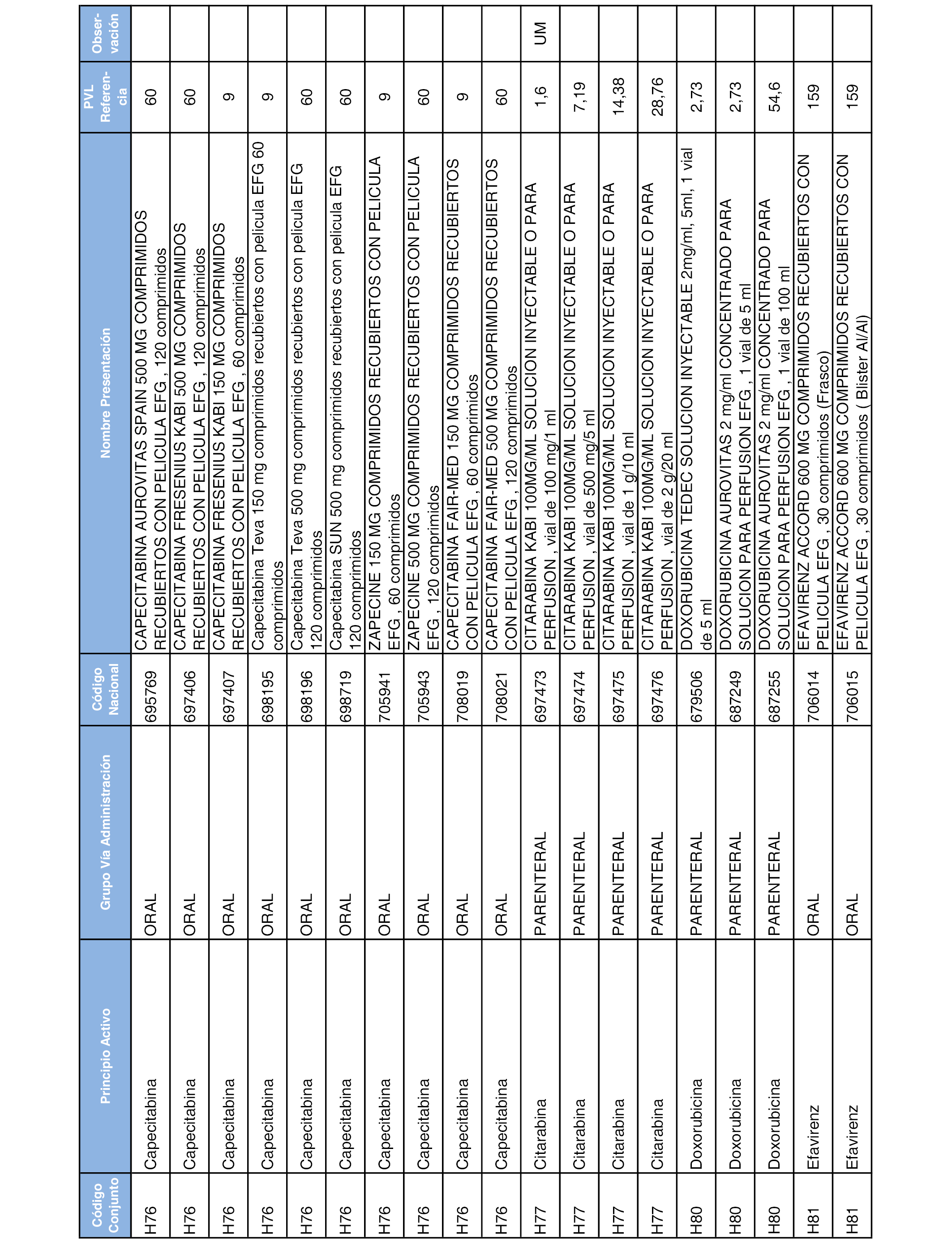 | Código Conjunto | Principio Activo | Grupo Vía Administración | Código Nacional | Nombre Presentación | PVL Referencia | Observación |
|---|---|---|---|---|---|---|
| H76 | Capecitabina | ORAL | 695769 | CAPECITABINA AUROVITAS SPAIN 500 MG COMPRIMIDOS RECUBIERTOS CON PELICULA EFG , 120 comprimidos | 60 | |
| H76 | Capecitabina | ORAL | 697406 | CAPECITABINA FRESENIUS KABI 500 MG COMPRIMIDOS RECUBIERTOS CON PELICULA EFG , 120 comprimidos | 60 | |
| H76 | Capecitabina | ORAL | 697407 | CAPECITABINA FRESENIUS KABI 150 MG COMPRIMIDOS RECUBIERTOS CON PELICULA EFG , 60 comprimidos | 9 | |
| H76 | Capecitabina | ORAL | 698195 | Capecitabina Teva 150 mg comprimidos recubiertos con pelicula EFG 60 comprimidos | 9 | |
| H76 | Capecitabina | ORAL | 698196 | Capecitabina Teva 500 mg comprimidos recubiertos con pelicula EFG 120 comprimidos | 60 | |
| H76 | Capecitabina | ORAL | 698719 | Capecitabina SUN 500 mg comprimidos recubiertos con pelicula EFG 120 comprimidos | 60 | |
| H76 | Capecitabina | ORAL | 705941 | ZAPECINE 150 MG COMPRIMIDOS RECUBIERTOS CON PELICULA EFG , 60 comprimidos | 9 | |
| H76 | Capecitabina | ORAL | 705943 | ZAPECINE 500 MG COMPRIMIDOS RECUBIERTOS CON PELICULA EFG , 120 comprimidos | 60 | |
| H76 | Capecitabina | ORAL | 708019 | CAPECITABINA FAIR-MED 150 MG COMPRIMIDOS RECUBIERTOS CON PELICULA EFG , 60 comprimidos | 9 | |
| H76 | Capecitabina | ORAL | 708021 | CAPECITABINA FAIR-MED 500 MG COMPRIMIDOS RECUBIERTOS CON PELICULA EFG , 120 comprimidos | 60 | |
| H77 | Citarabina | PARENTERAL | 697473 | CITARABINA KABI 100MG/ML SOLUCION INYECTABLE O PARA PERFUSION , vial de 100 mg/1 ml | 1,6 | UM |
| H77 | Citarabina | PARENTERAL | 697474 | CITARABINA KABI 100MG/ML SOLUCION INYECTABLE O PARA PERFUSION , vial de 500 mg/5 ml | 7,19 | |
| H77 | Citarabina | PARENTERAL | 697475 | CITARABINA KABI 100MG/ML SOLUCION INYECTABLE O PARA PERFUSION , vial de 1 g/10 ml | 14,38 | |
| H77 | Citarabina | PARENTERAL | 697476 | CITARABINA KABI 100MG/ML SOLUCION INYECTABLE O PARA PERFUSION , vial de 2 g/20 ml | 28,76 | |
| H80 | Doxorubicina | PARENTERAL | 679506 | DOXORUBICINA TEDEC SOLUCION INYECTABLE 2mg/ml, 5ml, 1 vial de 5 ml | 2,73 | |
| H80 | Doxorubicina | PARENTERAL | 687249 | DOXORUBICINA AUROVITAS 2 mg/ml CONCENTRADO PARA SOLUCION PARA PERFUSION EFG , 1 vial de 5 ml | 2,73 | |
| H80 | Doxorubicina | PARENTERAL | 687255 | DOXORUBICINA AUROVITAS 2 mg/ml CONCENTRADO PARA SOLUCION PARA PERFUSION EFG , 1 vial de 100 ml | 54,6 | |
| H81 | Efavirenz | ORAL | 706014 | EFAVIRENZ ACCORD 600 MG COMPRIMIDOS RECUBIERTOS CON PELICULA EFG , 30 comprimidos (Frasco) | 159 | |
| H81 | Efavirenz | ORAL | 706015 | EFAVIRENZ ACCORD 600 MG COMPRIMIDOS RECUBIERTOS CON PELICULA EFG , 30 comprimidos ( Blister Al/Al) | 159 | |